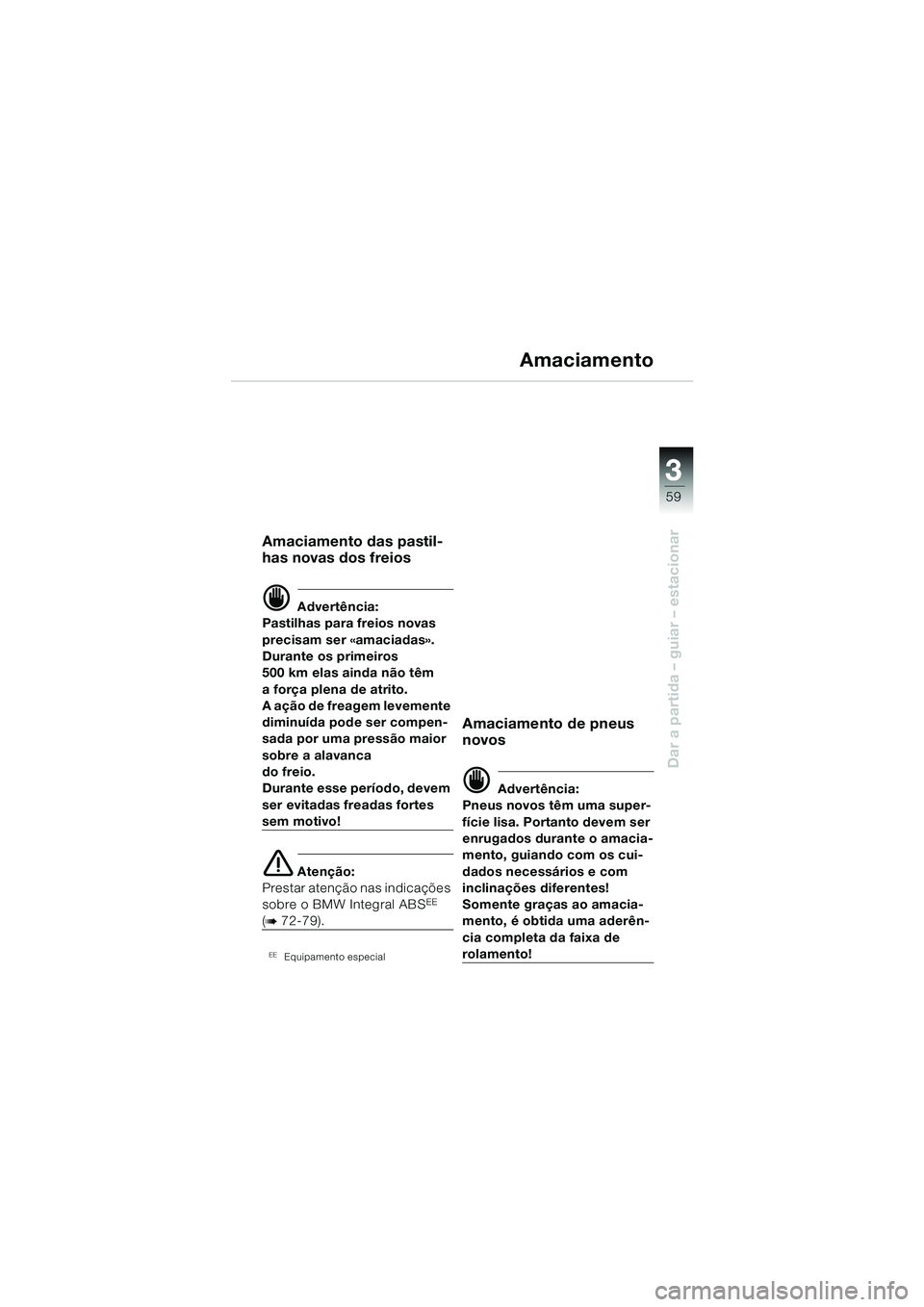 Amaciamento

3
59

Dar a partida – guiar – estacionar

Amaciamento das pastilhas novas dos freios

Advertência:
Pastilhas para freios novas precisam ser «amaciadas». Durante os primeiros 500 km elas ainda não têm a força plena de atrito.
A ação de freagem levemente diminuída pode ser compensada por uma pressão maior sobre a alavanca do freio.
Durante esse período, devem ser evitadas freadas fortes sem motivo!

Atenção:
Prestar atenção nas indicações sobre o BMW Integral ABS$^{EE}$ (➠ 72-79).

$^{EE}$ Equipamento especial

Amaciamento de pneus novos

Advertência:
Pneus novos têm uma superfície lisa. Portanto devem ser enrugados durante o amaciamento, guiando com os cuidados necessários e com inclinações diferentes!
Somente graças ao amaciamento, é obtida uma aderência completa da faixa de rolamento!

carmanualsonline.info